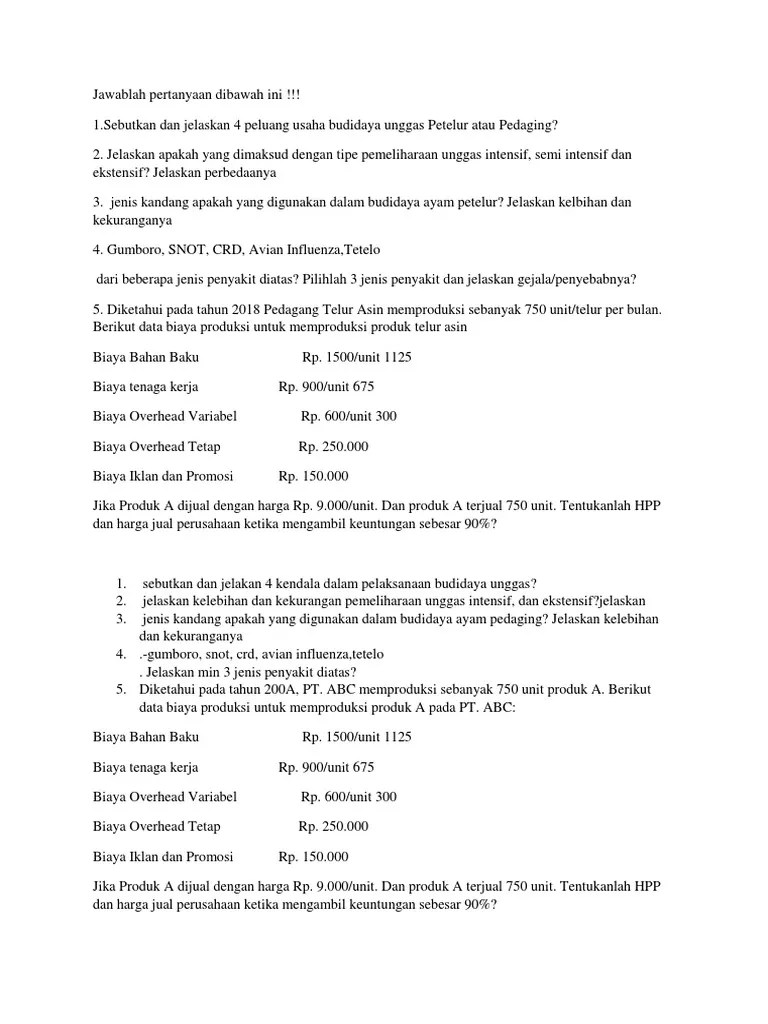 Jawablah pertanyaan dibawah ini !!!

1.Sebutkan dan jelaskan 4 peluang usaha budidaya unggas Petelur atau Pedaging?

2. Jelaskan apakah yang dimaksud dengan tipe pemeliharaan unggas intensif, semi intensif dan ekstensif? Jelaskan perbedaanya

3. jenis kandang apakah yang digunakan dalam budidaya ayam petelur? Jelaskan kelbihan dan kekuranganya

4. Gumboro, SNOT, CRD, Avian Influenza,Tetelo

dari beberapa jenis penyakit diatas? Pilihlah 3 jenis penyakit dan jelaskan gejala/penyebabnya?

5. Diketahui pada tahun 2018 Pedagang Telur Asin memproduksi sebanyak 750 unit/telur per bulan. Berikut data biaya produksi untuk memproduksi produk telur asin

Biaya Bahan Baku Rp. 1500/unit 1125

Biaya tenaga kerja Rp. 900/unit 675

Biaya Overhead Variabel Rp. 600/unit 300

Biaya Overhead Tetap Rp. 250.000

Biaya Iklan dan Promosi Rp. 150.000

Jika Produk A dijual dengan harga Rp. 9.000/unit. Dan produk A terjual 750 unit. Tentukanlah HPP dan harga jual perusahaan ketika mengambil keuntungan sebesar 90%?

1. sebutkan dan jelakan 4 kendala dalam pelaksanaan budidaya unggas?
2. jelaskan kelebihan dan kekurangan pemeliharaan unggas intensif, dan ekstensif?jelaskan
3. jenis kandang apakah yang digunakan dalam budidaya ayam pedaging? Jelaskan kelebihan dan kekuranganya
4. .-gumboro, snot, crd, avian influenza,tetelo
. Jelaskan min 3 jenis penyakit diatas?
5. Diketahui pada tahun 200A, PT. ABC memproduksi sebanyak 750 unit produk A. Berikut data biaya produksi untuk memproduksi produk A pada PT. ABC:

Biaya Bahan Baku Rp. 1500/unit 1125

Biaya tenaga kerja Rp. 900/unit 675

Biaya Overhead Variabel Rp. 600/unit 300

Biaya Overhead Tetap Rp. 250.000

Biaya Iklan dan Promosi Rp. 150.000

Jika Produk A dijual dengan harga Rp. 9.000/unit. Dan produk A terjual 750 unit. Tentukanlah HPP dan harga jual perusahaan ketika mengambil keuntungan sebesar 90%?